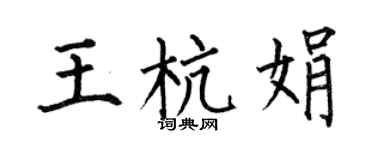 王杭娟
词典网